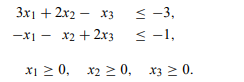 $3x_1 + 2x_2 - x_3 \leq -3,$

$-x_1 - x_2 + 2x_3 \leq -1,$

$x_1 \geq 0, \quad x_2 \geq 0, \quad x_3 \geq 0.$